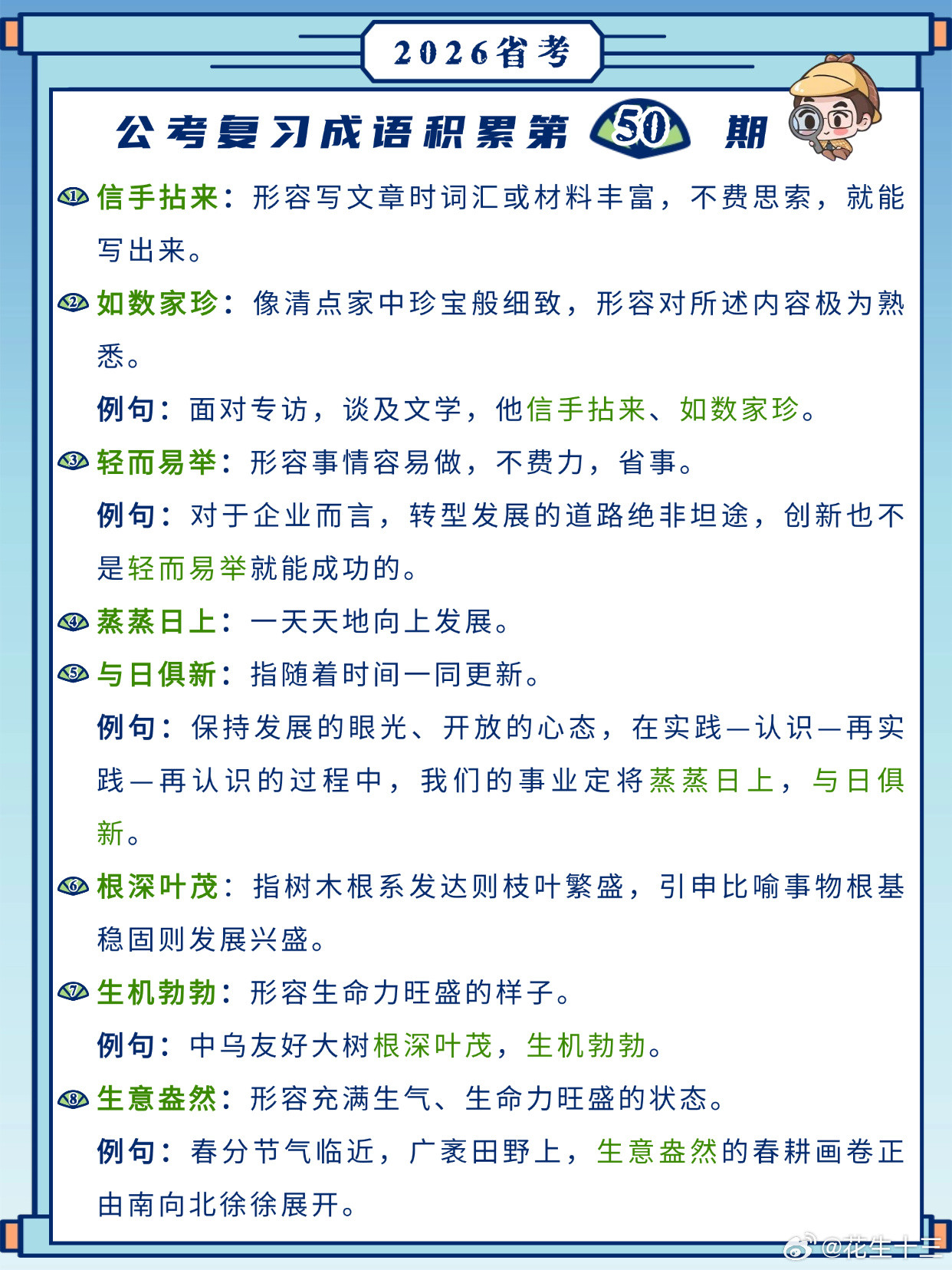 2026省考

公考复习成语积累第 50 期

① 信手拈来：形容写文章时词汇或材料丰富，不费思索，就能写出来。

② 如数家珍：像清点家中珍宝般细致，形容对所述内容极为熟悉。

例句：面对专访，谈及文学，他信手拈来、如数家珍。

③ 轻而易举：形容事情容易做，不费力，省事。

例句：对于企业而言，转型发展的道路绝非坦途，创新也不是轻而易举就能成功的。

④ 蒸蒸日上：一天天地向上发展。

⑤ 与日俱新：指随着时间一同更新。

例句：保持发展的眼光、开放的心态，在实践—认识—再实践—再认识的过程中，我们的事业定将蒸蒸日上，与日俱新。

⑥ 根深叶茂：指树木根系发达则枝叶繁盛，引申比喻事物根基稳固则发展兴盛。

⑦ 生机勃勃：形容生命力旺盛的样子。

例句：中乌友好大树根深叶茂，生机勃勃。

⑧ 生意盎然：形容充满生气、生命力旺盛的状态。

例句：春分节气临近，广袤田野上，生意盎然的春耕画卷正由南向北徐徐展开。

@花生十三